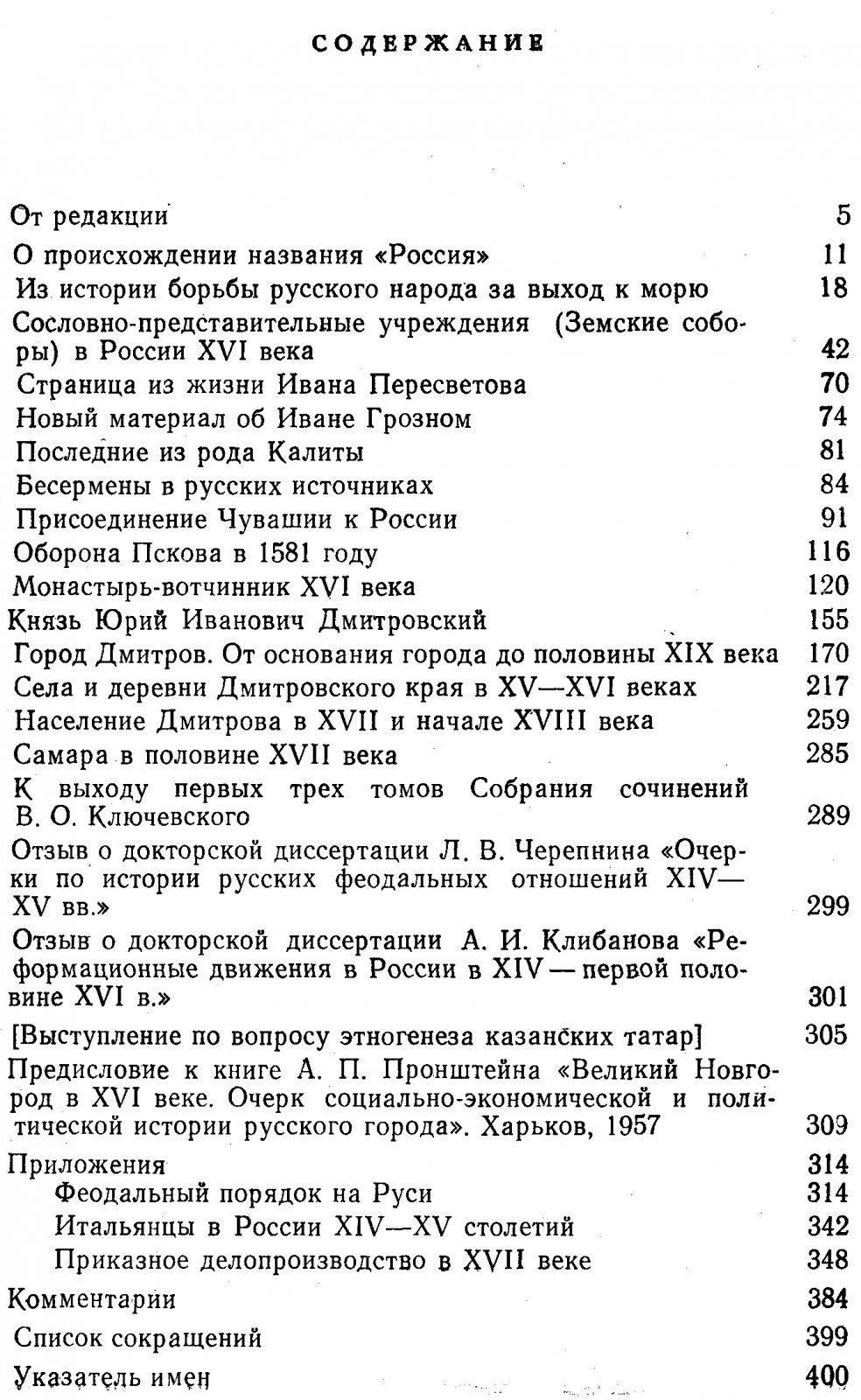 СОДЕРЖАНИЕ

От редакции 5

О происхождении названия «Россия» 11

Из истории борьбы русского народа за выход к морю 18

Сословно-представительные учреждения (Земские соборы) в России XVI века 42

Страница из жизни Ивана Пересветова 70

Новый материал об Иване Грозном 74

Последние из рода Калиты 81

Бесермены в русских источниках 84

Присоединение Чувашии к России 91

Оборона Пскова в 1581 году 116

Монастырь-вотчинник XVI века 120

Князь Юрий Иванович Дмитровский 155

Город Дмитров. От основания города до половины XIX века 170

Села и деревни Дмитровского края в XV—XVI веках 217

Население Дмитрова в XVII и начале XVIII века 259

Самара в половине XVII века 285

К выходу первых трех томов Собрания сочинений В. О. Ключевского 289

Отзыв о докторской диссертации Л. В. Черепнина «Очерки по истории русских феодальных отношений XIV—XV вв.» 299

Отзыв о докторской диссертации А. И. Клибанова «Реформационные движения в России в XIV — первой половине XVI в.» 301

[Выступление по вопросу этногенеза казанских татар] 305

Предисловие к книге А. П. Пронштейна «Великий Новгород в XVI веке. Очерк социально-экономической и политической истории русского города». Харьков, 1957 309

Приложения 314
Феодальный порядок на Руси 314
Итальянцы в России XIV—XV столетий 342
Приказное делопроизводство в XVII веке 348

Комментарии 384

Список сокращений 399

Указатель имен 400